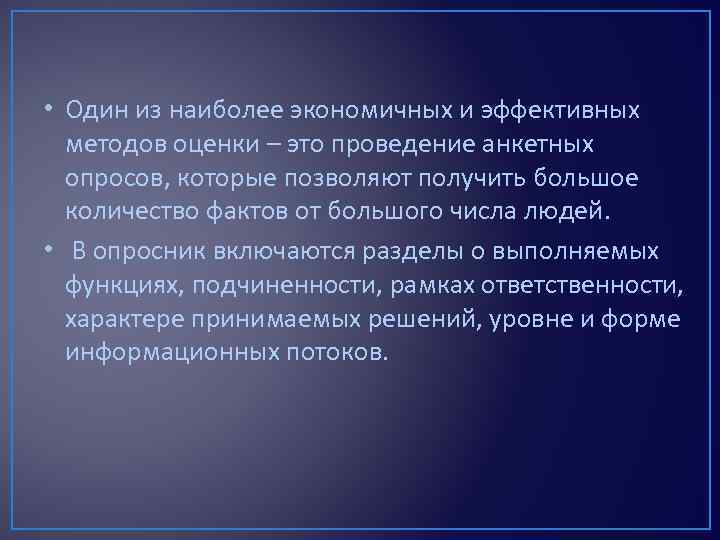 • Один из наиболее экономичных и эффективных методов оценки – это проведение анкетных опросов, которые позволяют получить большое количество фактов от большого числа людей.

• В опросник включаются разделы о выполняемых функциях, подчиненности, рамках ответственности, характере принимаемых решений, уровне и форме информационных потоков.